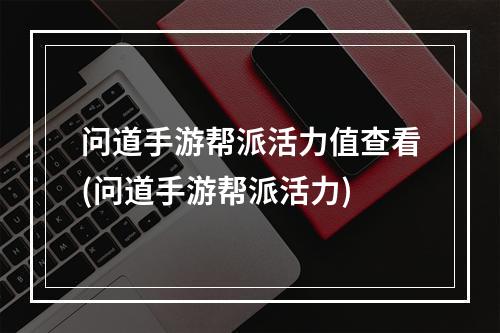 问道手游帮派活力值查看(问道手游帮派活力)